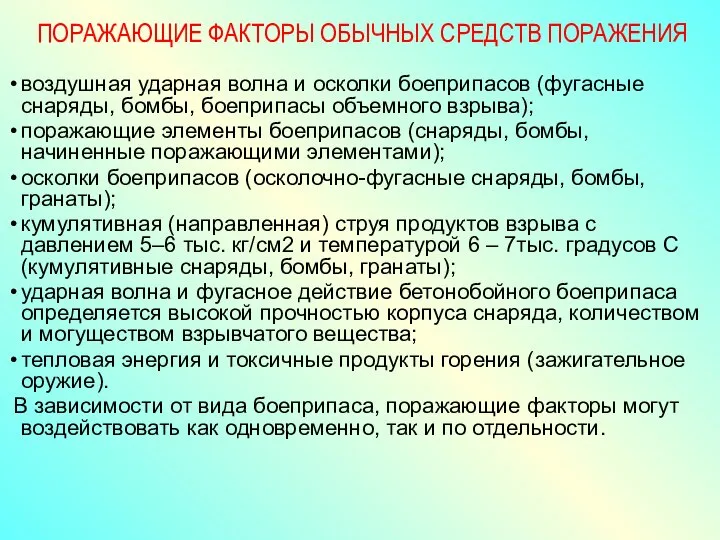 ПОРАЖАЮЩИЕ ФАКТОРЫ ОБЫЧНЫХ СРЕДСТВ ПОРАЖЕНИЯ

• воздушная ударная волна и осколки боеприпасов (фугасные снаряды, бомбы, боеприпасы объемного взрыва);
• поражающие элементы боеприпасов (снаряды, бомбы, начиненные поражающими элементами);
• осколки боеприпасов (осколочно-фугасные снаряды, бомбы, гранаты);
• кумулятивная (направленная) струя продуктов взрыва с давлением 5–6 тыс. кг/см2 и температурой 6 – 7тыс. градусов С (кумулятивные снаряды, бомбы, гранаты);
• ударная волна и фугасное действие бетонобойного боеприпаса определяется высокой прочностью корпуса снаряда, количеством и могуществом взрывчатого вещества;
• тепловая энергия и токсичные продукты горения (зажигательное оружие).

В зависимости от вида боеприпаса, поражающие факторы могут воздействовать как одновременно, так и по отдельности.